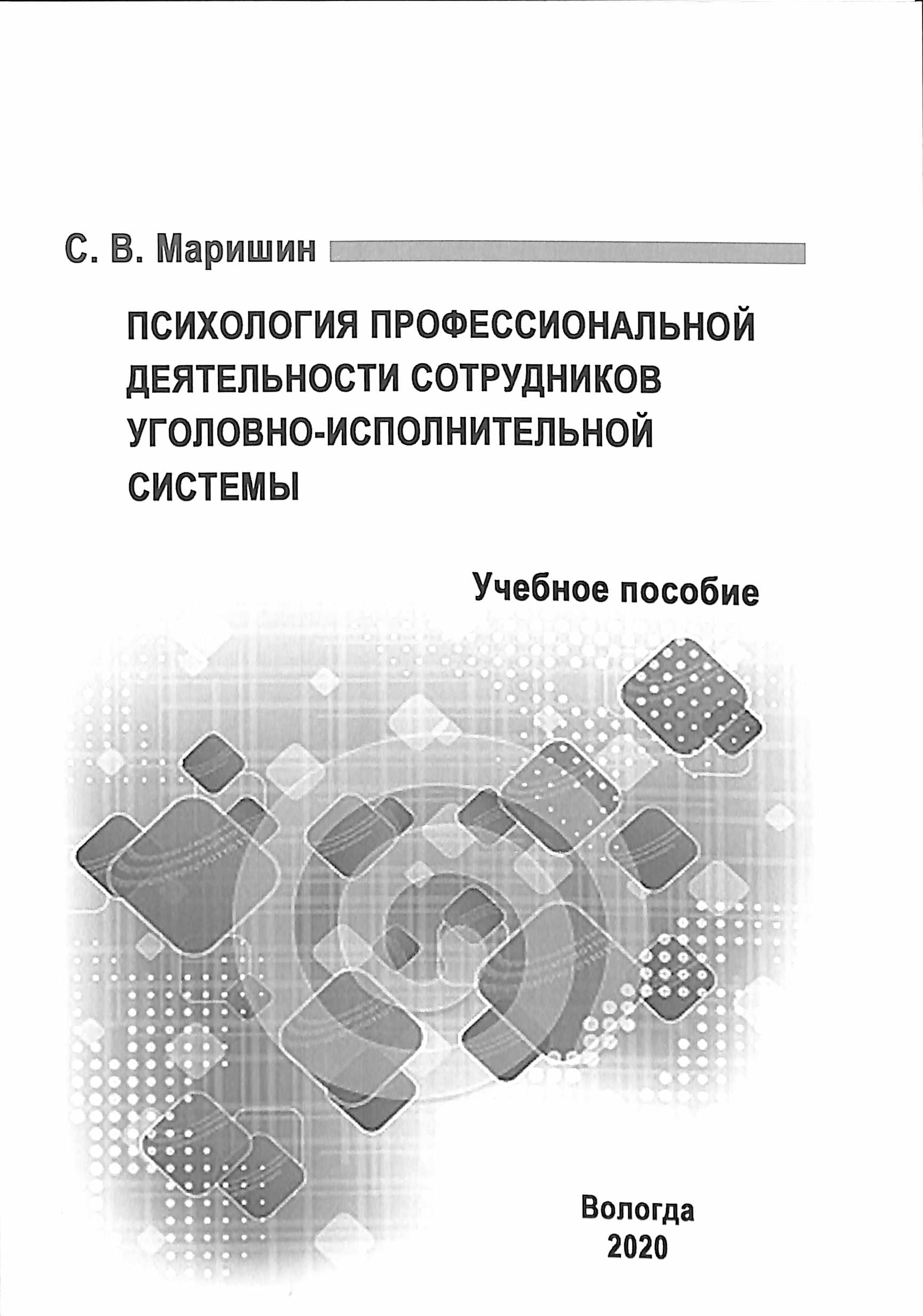 С. В. Маришин

ПСИХОЛОГИЯ ПРОФЕССИОНАЛЬНОЙ ДЕЯТЕЛЬНОСТИ СОТРУДНИКОВ УГОЛОВНО-ИСПОЛНИТЕЛЬНОЙ СИСТЕМЫ

Учебное пособие

Вологда
2020